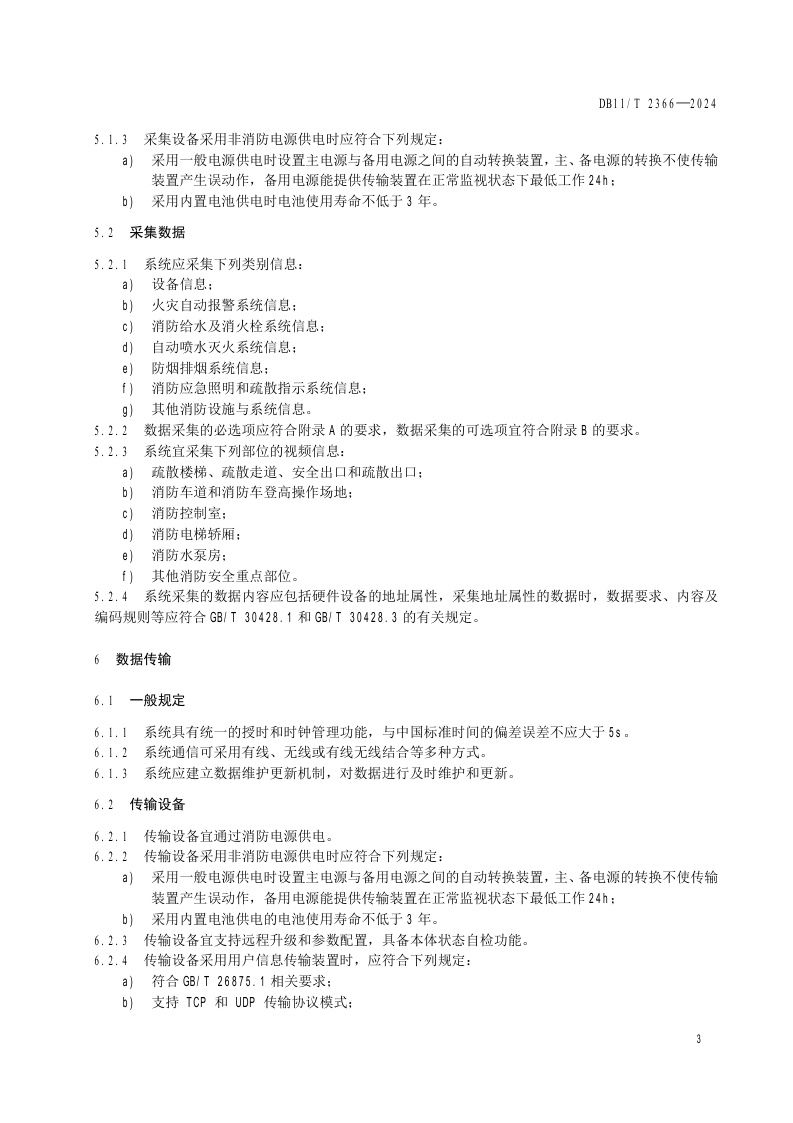 DB11/T 2366—2024

5.1.3 采集设备采用非消防电源供电时应符合下列规定：
a) 采用一般电源供电时设置主电源与备用电源之间的自动转换装置，主、备电源的转换不使传输装置产生误动作，备用电源能提供传输装置在正常监视状态下最低工作 24h；
b) 采用内置电池供电时电池使用寿命不低于 3 年。

5.2 采集数据

5.2.1 系统应采集下列类别信息：
a) 设备信息；
b) 火灾自动报警系统信息；
c) 消防给水及消火栓系统信息；
d) 自动喷水灭火系统信息；
e) 防烟排烟系统信息；
f) 消防应急照明和疏散指示系统信息；
g) 其他消防设施与系统信息。
5.2.2 数据采集的必选项应符合附录 A 的要求，数据采集的可选项宜符合附录 B 的要求。
5.2.3 系统宜采集下列部位的视频信息：
a) 疏散楼梯、疏散走道、安全出口和疏散出口；
b) 消防车道和消防车登高操作场地；
c) 消防控制室；
d) 消防电梯轿厢；
e) 消防水泵房；
f) 其他消防安全重点部位。
5.2.4 系统采集的数据内容应包括硬件设备的地址属性，采集地址属性的数据时，数据要求、内容及编码规则等应符合 GB/T 30428.1 和 GB/T 30428.3 的有关规定。

6 数据传输

6.1 一般规定

6.1.1 系统具有统一的授时和时钟管理功能，与中国标准时间的偏差误差不应大于 5s。
6.1.2 系统通信可采用有线、无线或有线无线结合等多种方式。
6.1.3 系统应建立数据维护更新机制，对数据进行及时维护和更新。

6.2 传输设备

6.2.1 传输设备宜通过消防电源供电。
6.2.2 传输设备采用非消防电源供电时应符合下列规定：
a) 采用一般电源供电时设置主电源与备用电源之间的自动转换装置，主、备电源的转换不使传输装置产生误动作，备用电源能提供传输装置在正常监视状态下最低工作 24h；
b) 采用内置电池供电的电池使用寿命不低于 3 年。
6.2.3 传输设备宜支持远程升级和参数配置，具备本体状态自检功能。
6.2.4 传输设备采用用户信息传输装置时，应符合下列规定：
a) 符合 GB/T 26875.1 相关要求；
b) 支持 TCP 和 UDP 传输协议模式；

3